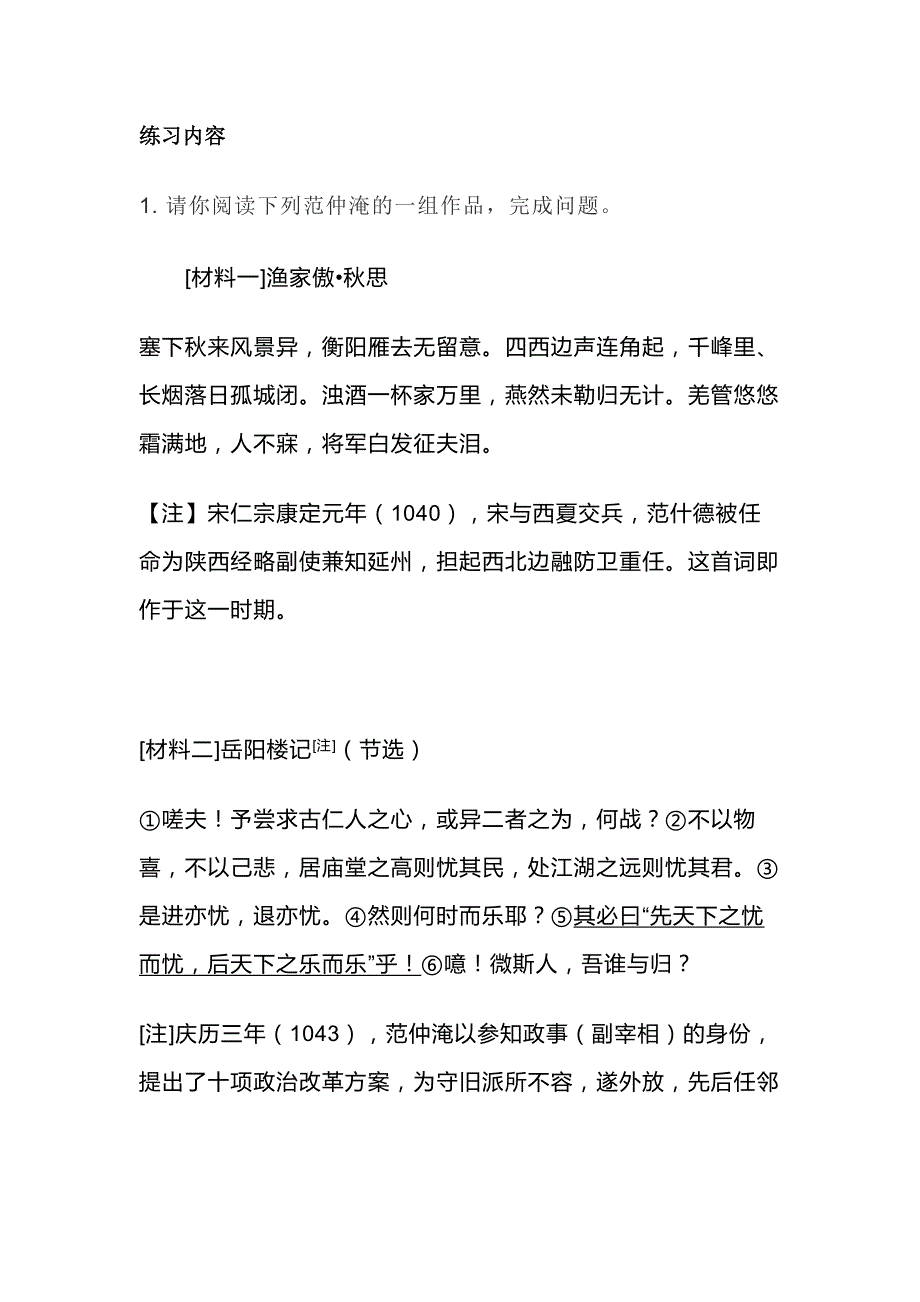 练习内容

1. 请你阅读下列范仲淹的一组作品，完成问题。

[材料一]渔家傲•秋思

塞下秋来风景异，衡阳雁去无留意。四西边声连角起，千峰里、长烟落日孤城闭。浊酒一杯家万里，燕然未勒归无计。羌管悠悠霜满地，人不寐，将军白发征夫泪。

【注】宋仁宗康定元年（1040），宋与西夏交兵，范什德被任命为陕西经略副使兼知延州，担起西北边融防卫重任。这首词即作于这一时期。

[材料二]岳阳楼记[注]（节选）

①嗟夫！予尝求古仁人之心，或异二者之为，何战？②不以物喜，不以己悲，居庙堂之高则忧其民，处江湖之远则忧其君。③是进亦忧，退亦忧。④然则何时而乐耶？⑤其必曰“先天下之忧而忧，后天下之乐而乐”乎！⑥噫！微斯人，吾谁与归？

[注]庆历三年（1043），范仲淹以参知政事（副宰相）的身份，提出了十项政治改革方案，为守旧派所不容，遂外放，先后任邻